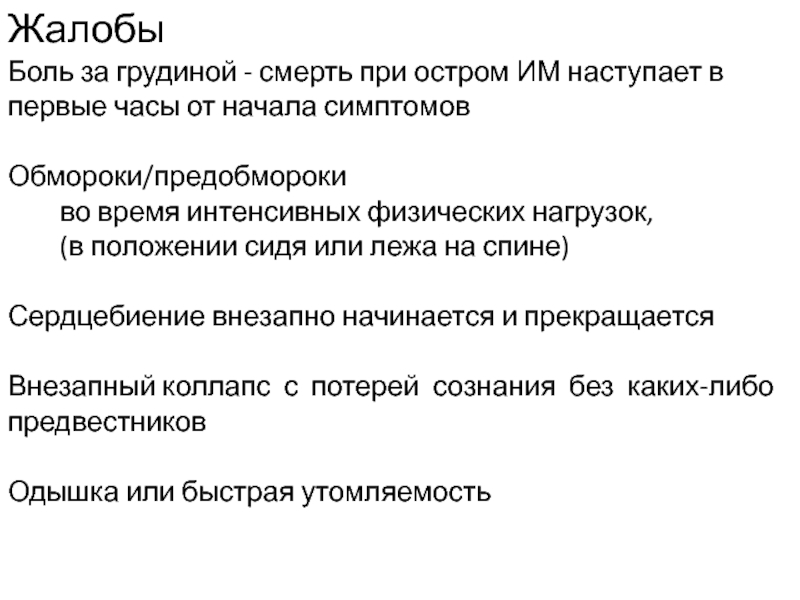 Жалобы

Боль за грудиной - смерть при остром ИМ наступает в первые часы от начала симптомов

Обмороки/предобмороки
во время интенсивных физических нагрузок,
(в положении сидя или лежа на спине)

Сердцебиение внезапно начинается и прекращается

Внезапный коллапс с потерей сознания без каких-либо предвестников

Одышка или быстрая утомляемость